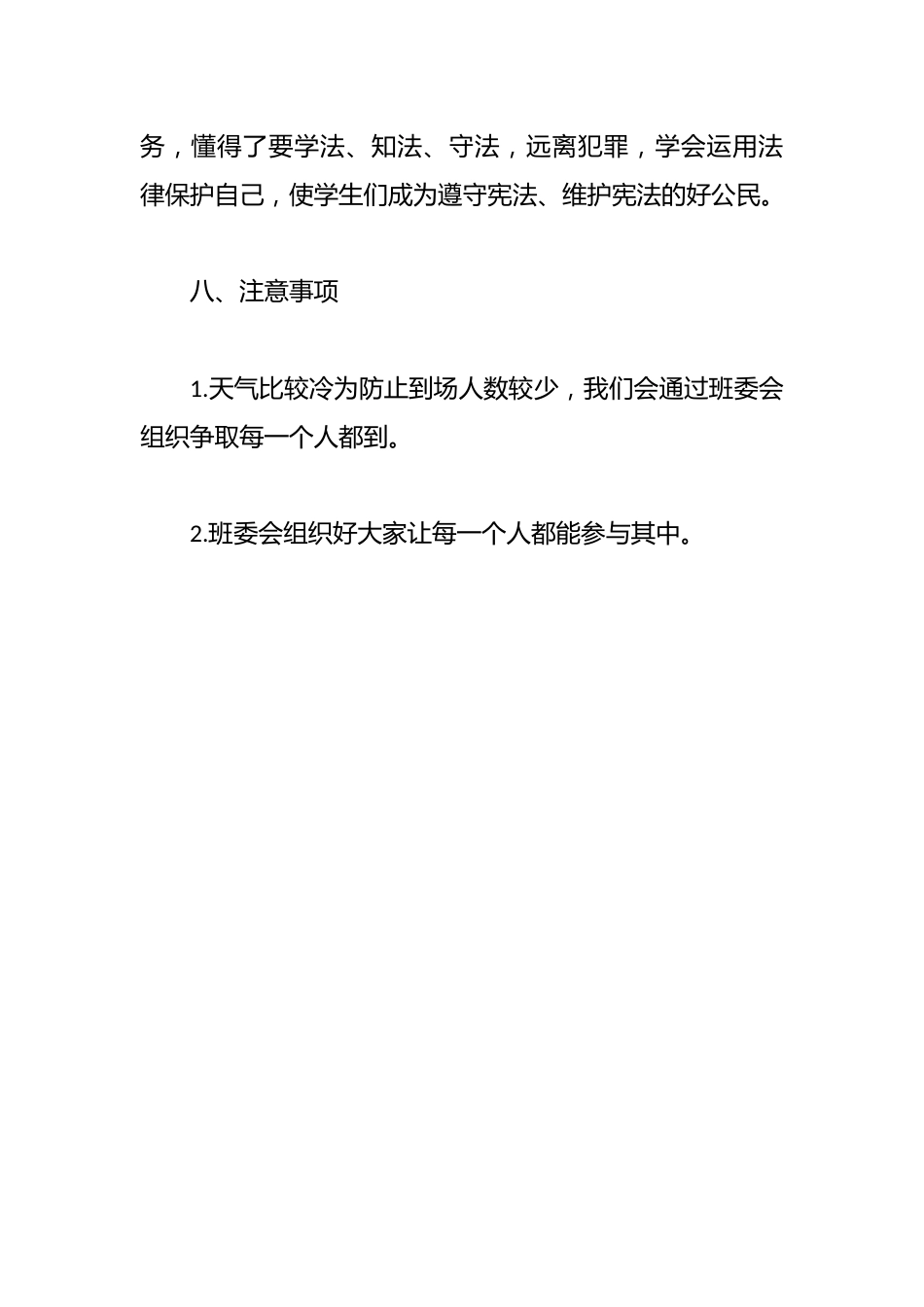 务，懂得了要学法、知法、守法，远离犯罪，学会运用法律保护自己，使学生们成为遵守宪法、维护宪法的好公民。

八、注意事项

1.天气比较冷为防止到场人数较少，我们会通过班委会组织争取每一个人都到。

2.班委会组织好大家让每一个人都能参与其中。